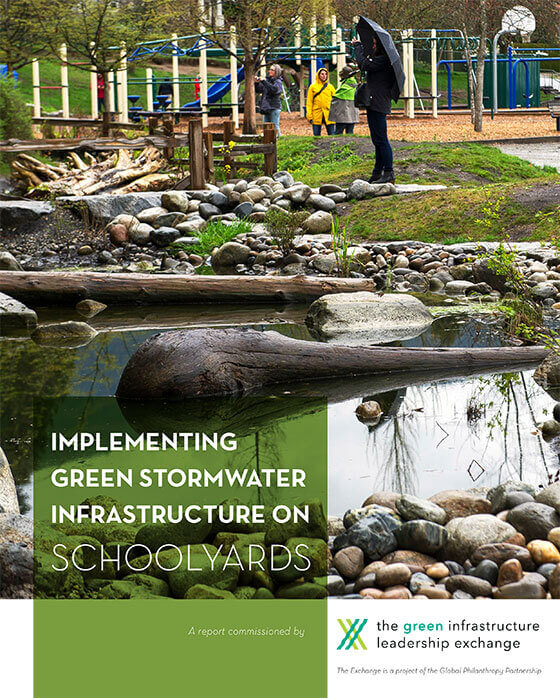 IMPLEMENTING GREEN STORMWATER INFRASTRUCTURE ON SCHOOLYARDS

A report commissioned by

the green infrastructure leadership exchange

The Exchange is a project of the Global Philanthropy Partnership